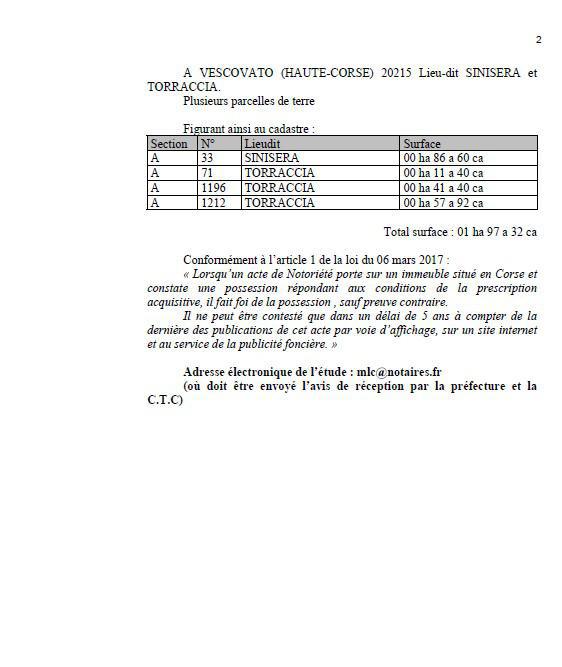 2

A VESCOVATO (HAUTE-CORSE) 20215 Lieu-dit SINISERA et TORRACCIA.
Plusieurs parcelles de terre

Figurant ainsi au cadastre :

| Section | N° | Lieudit | Surface |
|---|---|---|---|
| A | 33 | SINISERA | 00 ha 86 a 60 ca |
| A | 71 | TORRACCIA | 00 ha 11 a 40 ca |
| A | 1196 | TORRACCIA | 00 ha 41 a 40 ca |
| A | 1212 | TORRACCIA | 00 ha 57 a 92 ca |

Total surface : 01 ha 97 a 32 ca

Conformément à l'article 1 de la loi du 06 mars 2017 :
« Lorsqu'un acte de Notoriété porte sur un immeuble situé en Corse et constate une possession répondant aux conditions de la prescription acquisitive, il fait foi de la possession , sauf preuve contraire.
Il ne peut être contesté que dans un délai de 5 ans à compter de la dernière des publications de cet acte par voie d'affichage, sur un site internet et au service de la publicité foncière. »

Adresse électronique de l'étude : mlc@notaires.fr
(où doit être envoyé l'avis de réception par la préfecture et la C.T.C)